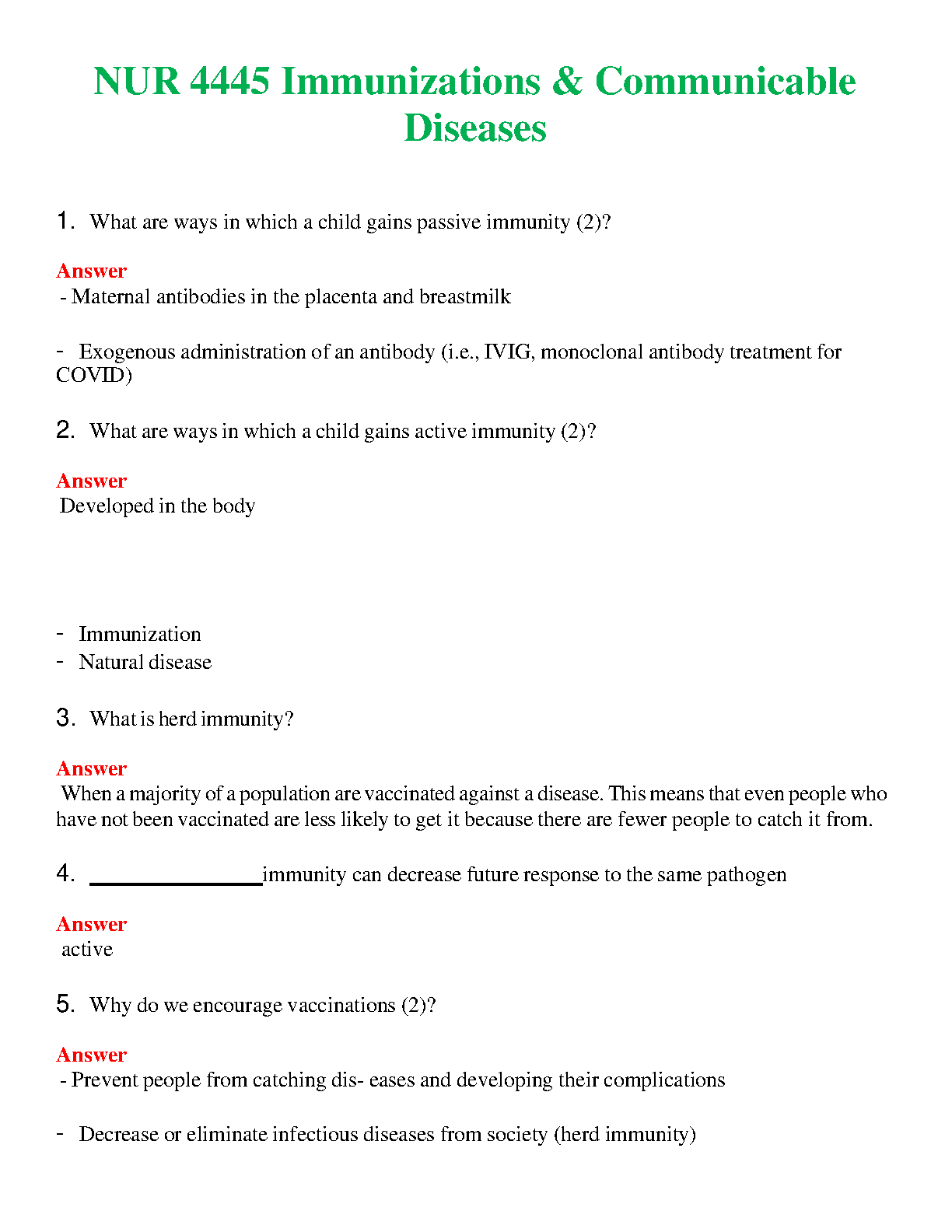 NUR 4445 Immunizations & Communicable Diseases

1. What are ways in which a child gains passive immunity (2)?

Answer
- Maternal antibodies in the placenta and breastmilk

- Exogenous administration of an antibody (i.e., IVIG, monoclonal antibody treatment for COVID)

2. What are ways in which a child gains active immunity (2)?

Answer
Developed in the body

- Immunization
- Natural disease

3. What is herd immunity?

Answer
When a majority of a population are vaccinated against a disease. This means that even people who have not been vaccinated are less likely to get it because there are fewer people to catch it from.

4. _______________immunity can decrease future response to the same pathogen

Answer
active

5. Why do we encourage vaccinations (2)?

Answer
- Prevent people from catching dis- eases and developing their complications

- Decrease or eliminate infectious diseases from society (herd immunity)